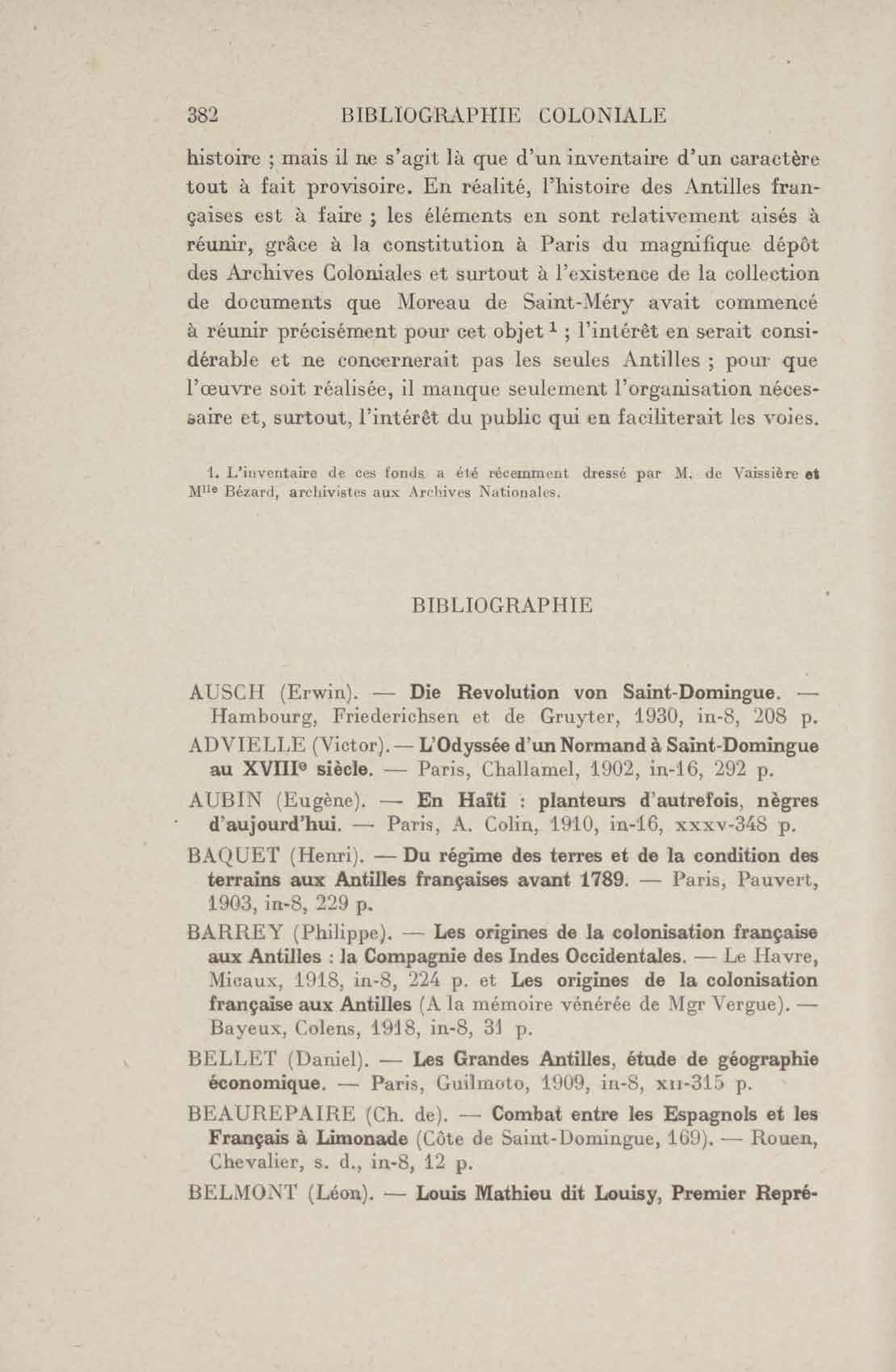 382 BIBLIOGRAPHIE COLONIALE

histoire ; mais il ne s'agit là que d'un inventaire d'un caractère tout à fait provisoire. En réalité, l'histoire des Antilles françaises est à faire ; les éléments en sont relativement aisés à réunir, grâce à la constitution à Paris du magnifique dépôt des Archives Coloniales et surtout à l'existence de la collection de documents que Moreau de Saint-Méry avait commencé à réunir précisément pour cet objet $^1$ ; l'intérêt en serait considérable et ne concernerait pas les seules Antilles ; pour que l'œuvre soit réalisée, il manque seulement l'organisation nécessaire et, surtout, l'intérêt du public qui en faciliterait les voies.

1. L'inventaire de ces fonds a été récemment dressé par M. de Vaissière et M$^{lle}$ Bézard, archivistes aux Archives Nationales.

BIBLIOGRAPHIE

AUSCH (Erwin). — Die Revolution von Saint-Domingue. — Hambourg, Friederichsen et de Gruyter, 1930, in-8, 208 p.

ADVIELLE (Victor). — L'Odyssée d'un Normand à Saint-Domingue au XVIII$^e$ siècle. — Paris, Challamel, 1902, in-16, 292 p.

AUBIN (Eugène). — En Haïti : planteurs d'autrefois, nègres d'aujourd'hui. — Paris, A. Colin, 1910, in-16, xxxv-348 p.

BAQUET (Henri). — Du régime des terres et de la condition des terrains aux Antilles françaises avant 1789. — Paris, Pauvert, 1903, in-8, 229 p.

BARREY (Philippe). — Les origines de la colonisation française aux Antilles : la Compagnie des Indes Occidentales. — Le Havre, Micaux, 1918, in-8, 224 p. et Les origines de la colonisation française aux Antilles (A la mémoire vénérée de Mgr Vergue). — Bayeux, Colens, 1918, in-8, 31 p.

BELLET (Daniel). — Les Grandes Antilles, étude de géographie économique. — Paris, Guilmoto, 1909, in-8, xii-315 p.

BEAUREPAIRE (Ch. de). — Combat entre les Espagnols et les Français à Limonade (Côte de Saint-Domingue, 169). — Rouen, Chevalier, s. d., in-8, 12 p.

BELMONT (Léon). — Louis Mathieu dit Louisy, Premier Repré-